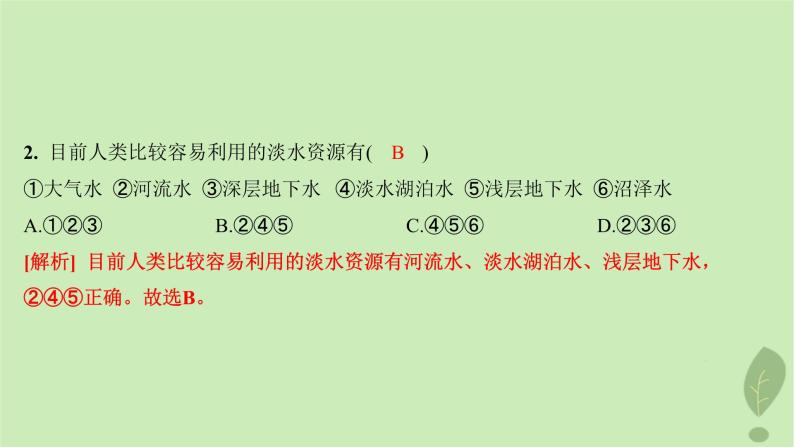 2. 目前人类比较容易利用的淡水资源有(　B　)

①大气水 ②河流水 ③深层地下水 ④淡水湖泊水 ⑤浅层地下水 ⑥沼泽水

A.①②③　　B.②④⑤　　C.④⑤⑥　　D.②③⑥

[解析] 目前人类比较容易利用的淡水资源有河流水、淡水湖泊水、浅层地下水，②④⑤正确。故选B。